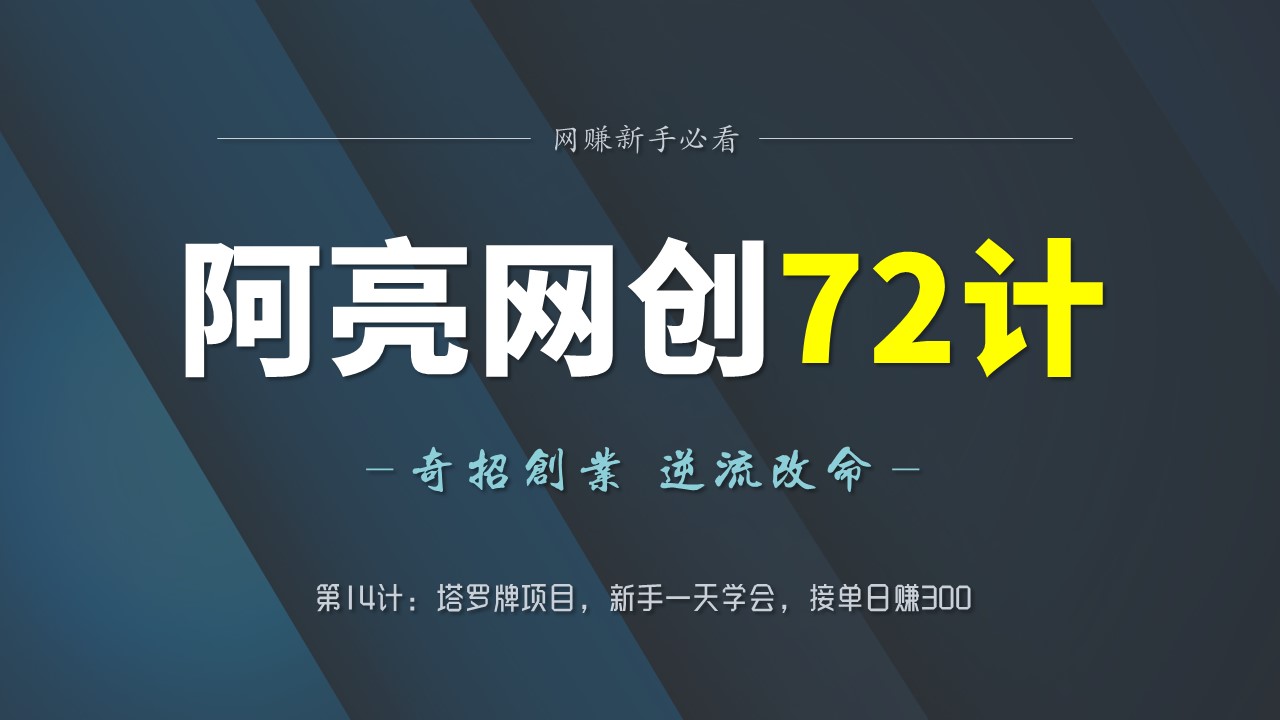 网赚新手必看

阿亮网创72计

— 奇招創業 逆流改命 —

第14计：塔罗牌项目，新手一天学会，接单日赚300